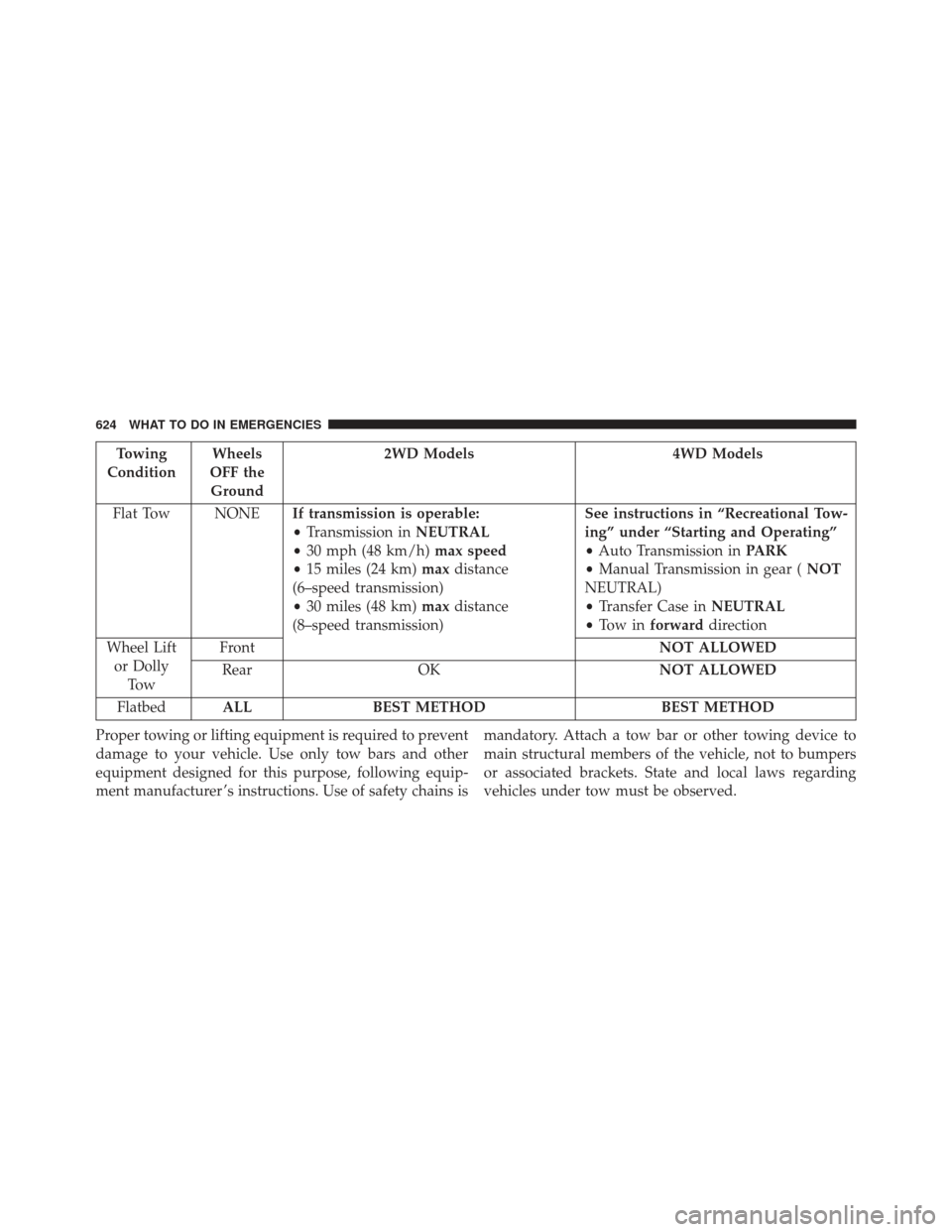 624 WHAT TO DO IN EMERGENCIES

| Towing Condition | Wheels OFF the Ground | 2WD Models | 4WD Models |
|---|---|---|---|
| Flat Tow | NONE | If transmission is operable: • Transmission in NEUTRAL • 30 mph (48 km/h) max speed • 15 miles (24 km) max distance (6–speed transmission) • 30 miles (48 km) max distance (8–speed transmission) | See instructions in “Recreational Towing” under “Starting and Operating” • Auto Transmission in PARK • Manual Transmission in gear ( NOT NEUTRAL) • Transfer Case in NEUTRAL • Tow in forward direction |
| Wheel Lift or Dolly Tow | Front | | NOT ALLOWED |
| | Rear | OK | NOT ALLOWED |
| Flatbed | ALL | BEST METHOD | BEST METHOD |

Proper towing or lifting equipment is required to prevent damage to your vehicle. Use only tow bars and other equipment designed for this purpose, following equipment manufacturer’s instructions. Use of safety chains is mandatory. Attach a tow bar or other towing device to main structural members of the vehicle, not to bumpers or associated brackets. State and local laws regarding vehicles under tow must be observed.

carmanualsonline.info